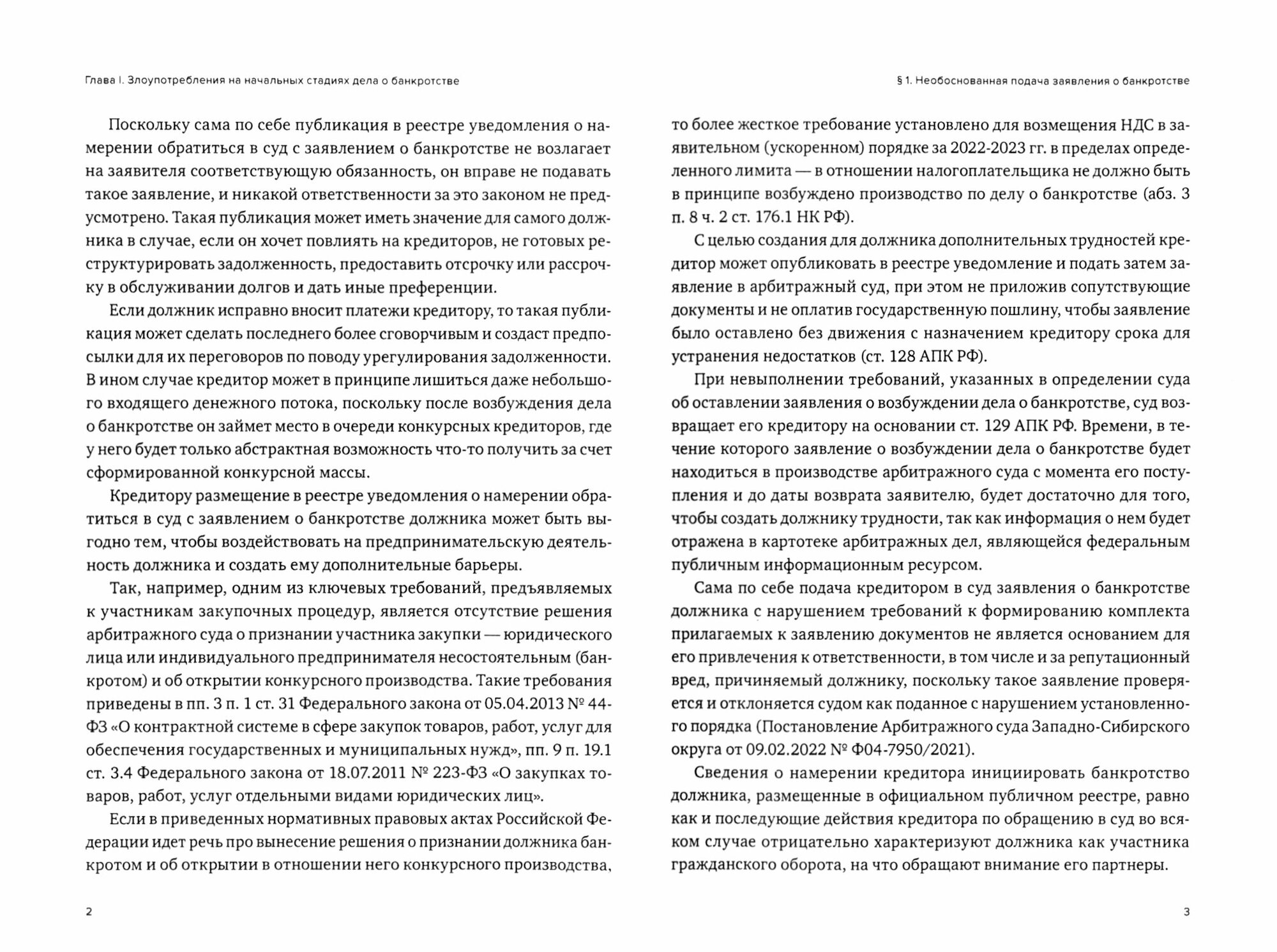 Глава I. Злоупотребления на начальных стадиях дела о банкротстве

Поскольку сама по себе публикация в реестре уведомления о намерении обратиться в суд с заявлением о банкротстве не возлагает на заявителя соответствующую обязанность, он вправе не подавать такое заявление, и никакой ответственности за это законом не предусмотрено. Такая публикация может иметь значение для самого должника в случае, если он хочет повлиять на кредиторов, не готовых реструктурировать задолженность, предоставить отсрочку или рассрочку в обслуживании долгов и дать иные преференции.

Если должник исправно вносит платежи кредитору, то такая публикация может сделать последнего более сговорчивым и создаст предпосылки для их переговоров по поводу урегулирования задолженности. В ином случае кредитор может в принципе лишиться даже небольшого входящего денежного потока, поскольку после возбуждения дела о банкротстве он займет место в очереди конкурсных кредиторов, где у него будет только абстрактная возможность что-то получить за счет сформированной конкурсной массы.

Кредитору размещение в реестре уведомления о намерении обратиться в суд с заявлением о банкротстве должника может быть выгодно тем, чтобы воздействовать на предпринимательскую деятельность должника и создать ему дополнительные барьеры.

Так, например, одним из ключевых требований, предъявляемых к участникам закупочных процедур, является отсутствие решения арбитражного суда о признании участника закупки — юридического лица или индивидуального предпринимателя несостоятельным (банкротом) и об открытии конкурсного производства. Такие требования приведены в пп. 3 п. 1 ст. 31 Федерального закона от 05.04.2013 № 44-ФЗ «О контрактной системе в сфере закупок товаров, работ, услуг для обеспечения государственных и муниципальных нужд», пп. 9 п. 19.1 ст. 3.4 Федерального закона от 18.07.2011 № 223-ФЗ «О закупках товаров, работ, услуг отдельными видами юридических лиц».

Если в приведенных нормативных правовых актах Российской Федерации идет речь про вынесение решения о признании должника банкротом и об открытии в отношении него конкурсного производства,

2

§ 1. Необоснованная подача заявления о банкротстве

то более жесткое требование установлено для возмещения НДС в заявительном (ускоренном) порядке за 2022-2023 гг. в пределах определенного лимита — в отношении налогоплательщика не должно быть в принципе возбуждено производство по делу о банкротстве (абз. 3 п. 8 ч. 2 ст. 176.1 НК РФ).

С целью создания для должника дополнительных трудностей кредитор может опубликовать в реестре уведомление и подать затем заявление в арбитражный суд, при этом не приложив сопутствующие документы и не оплатив государственную пошлину, чтобы заявление было оставлено без движения с назначением кредитору срока для устранения недостатков (ст. 128 АПК РФ).

При невыполнении требований, указанных в определении суда об оставлении заявления о возбуждении дела о банкротстве, суд возвращает его кредитору на основании ст. 129 АПК РФ. Времени, в течение которого заявление о возбуждении дела о банкротстве будет находиться в производстве арбитражного суда с момента его поступления и до даты возврата заявителю, будет достаточно для того, чтобы создать должнику трудности, так как информация о нем будет отражена в картотеке арбитражных дел, являющейся федеральным публичным информационным ресурсом.

Сама по себе подача кредитором в суд заявления о банкротстве должника с нарушением требований к формированию комплекта прилагаемых к заявлению документов не является основанием для его привлечения к ответственности, в том числе и за репутационный вред, причиняемый должнику, поскольку такое заявление проверяется и отклоняется судом как поданное с нарушением установленного порядка (Постановление Арбитражного суда Западно-Сибирского округа от 09.02.2022 № Ф04-7950/2021).

Сведения о намерении кредитора инициировать банкротство должника, размещенные в официальном публичном реестре, равно как и последующие действия кредитора по обращению в суд во всяком случае отрицательно характеризуют должника как участника гражданского оборота, на что обращают внимание его партнеры.

3